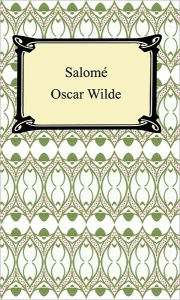 Salomé
Oscar Wilde